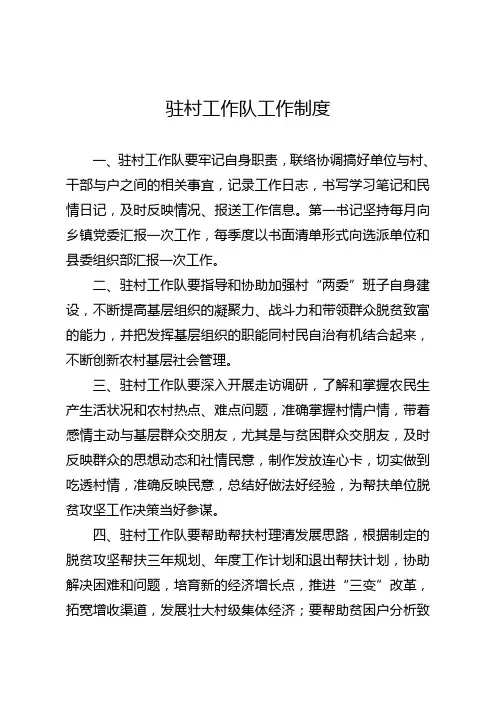 驻村工作队工作制度

一、驻村工作队要牢记自身职责，联络协调搞好单位与村、干部与户之间的相关事宜，记录工作日志，书写学习笔记和民情日记，及时反映情况、报送工作信息。第一书记坚持每月向乡镇党委汇报一次工作，每季度以书面清单形式向选派单位和县委组织部汇报一次工作。

二、驻村工作队要指导和协助加强村“两委”班子自身建设，不断提高基层组织的凝聚力、战斗力和带领群众脱贫致富的能力，并把发挥基层组织的职能同村民自治有机结合起来，不断创新农村基层社会管理。

三、驻村工作队要深入开展走访调研，了解和掌握农民生产生活状况和农村热点、难点问题，准确掌握村情户情，带着感情主动与基层群众交朋友，尤其是与贫困群众交朋友，及时反映群众的思想动态和社情民意，制作发放连心卡，切实做到吃透村情，准确反映民意，总结好做法好经验，为帮扶单位脱贫攻坚工作决策当好参谋。

四、驻村工作队要帮助帮扶村理清发展思路，根据制定的脱贫攻坚帮扶三年规划、年度工作计划和退出帮扶计划，协助解决困难和问题，培育新的经济增长点，推进“三变”改革，拓宽增收渠道，发展壮大村级集体经济；要帮助贫困户分析致